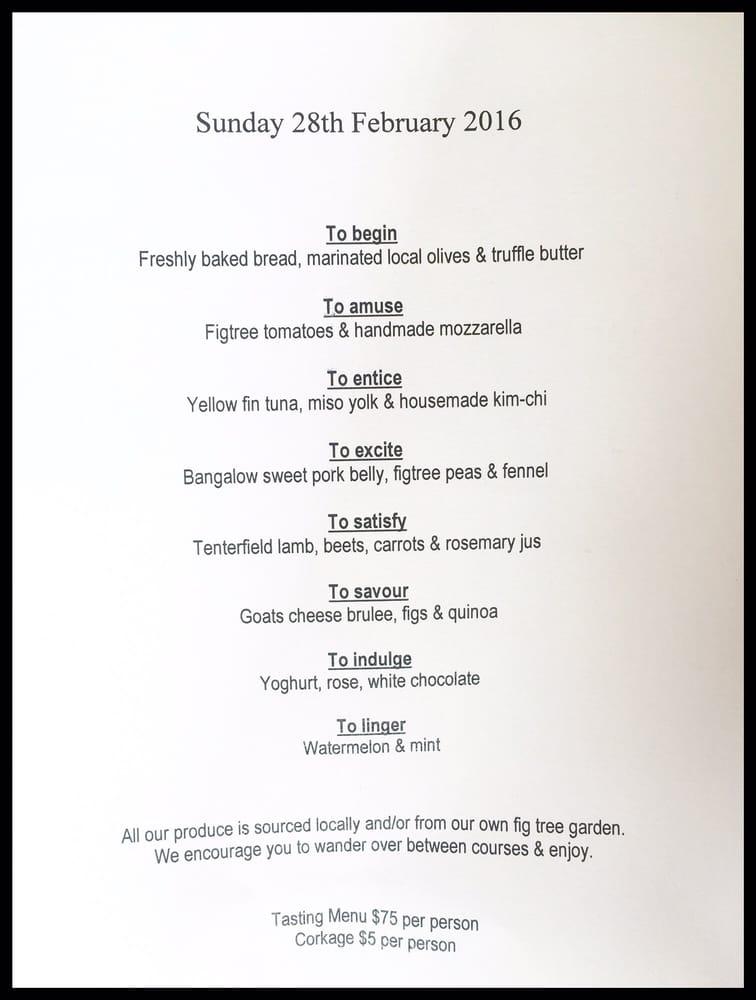 Sunday 28th February 2016

To begin
Freshly baked bread, marinated local olives & truffle butter

To amuse
Figtree tomatoes & handmade mozzarella

To entice
Yellow fin tuna, miso yolk & housemade kim-chi

To excite
Bangalow sweet pork belly, figtree peas & fennel

To satisfy
Tenterfield lamb, beets, carrots & rosemary jus

To savour
Goats cheese brulee, figs & quinoa

To indulge
Yoghurt, rose, white chocolate

To linger
Watermelon & mint

All our produce is sourced locally and/or from our own fig tree garden.
We encourage you to wander over between courses & enjoy.

Tasting Menu $75 per person
Corkage $5 per person